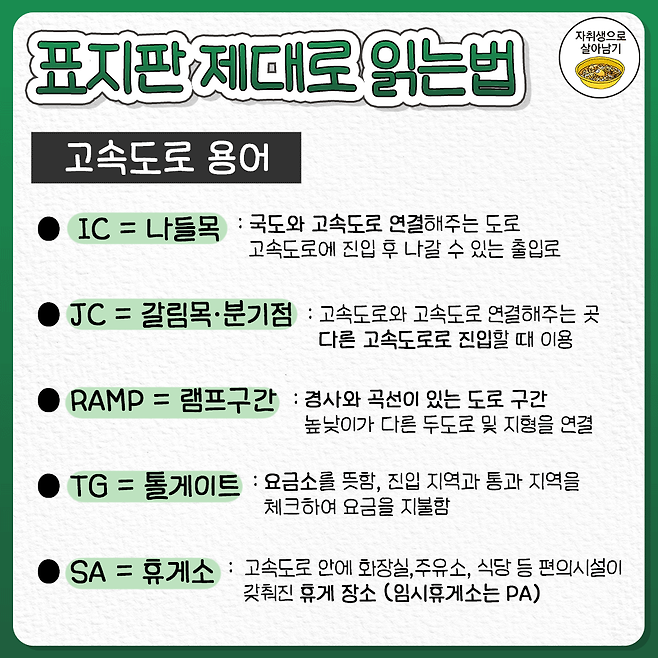 표지판 제대로 읽는법

자취생으로
살아남기

고속도로 용어

• IC = 나들목 : 국도와 고속도로 연결해주는 도로 고속도로에 진입 후 나갈 수 있는 출입로

• JC = 갈림목·분기점 : 고속도로와 고속도로 연결해주는 곳 다른 고속도로로 진입할 때 이용

• RAMP = 램프구간 : 경사와 곡선이 있는 도로 구간 높낮이가 다른 두도로 및 지형을 연결

• TG = 톨게이트 : 요금소를 뜻함, 진입 지역과 통과 지역을 체크하여 요금을 지불함

• SA = 휴게소 : 고속도로 안에 화장실,주유소, 식당 등 편의시설이 갖춰진 휴게 장소 (임시휴게소는 PA)